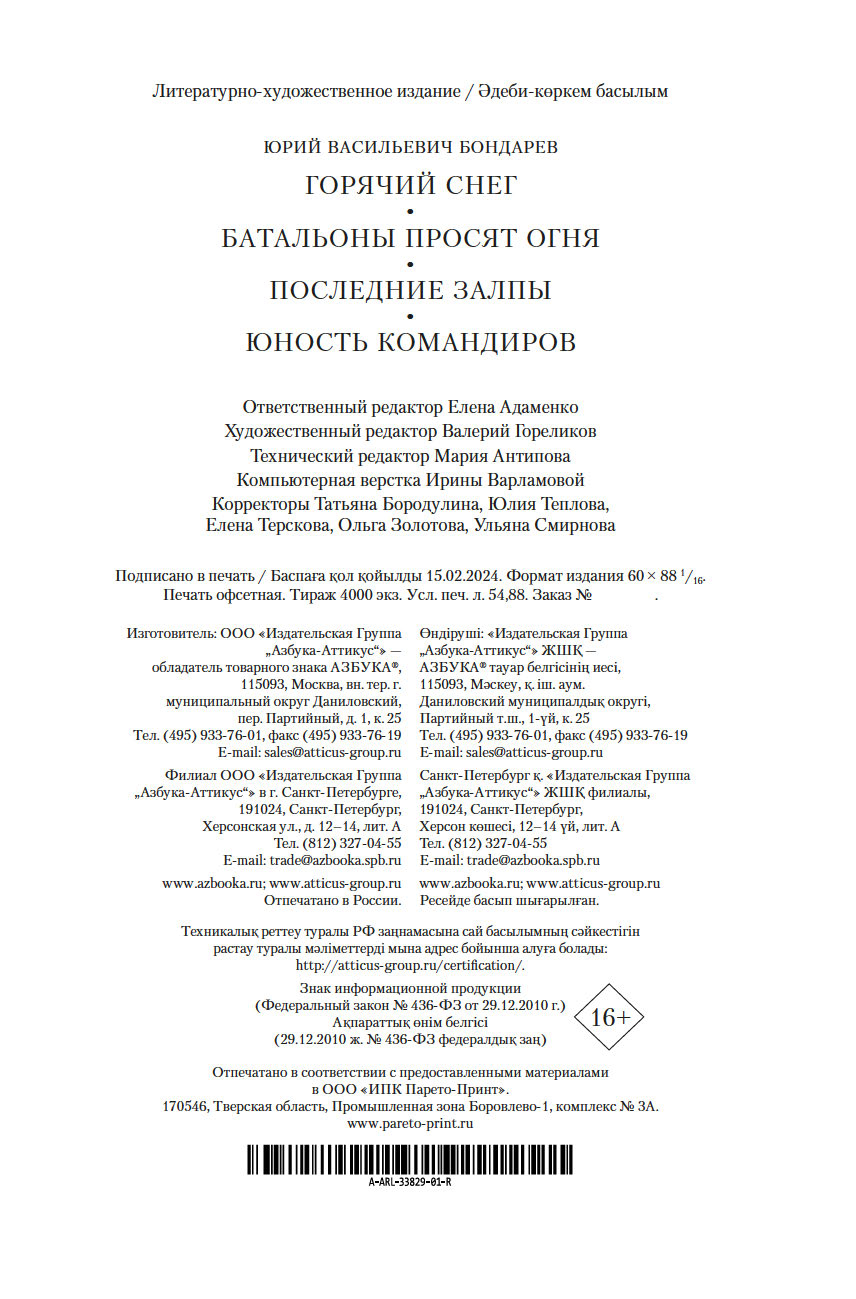 Литературно-художественное издание / Әдеби-көркем басылым

ЮРИЙ ВАСИЛЬЕВИЧ БОНДАРЕВ

ГОРЯЧИЙ СНЕГ
•
БАТАЛЬОНЫ ПРОСЯТ ОГНЯ
•
ПОСЛЕДНИЕ ЗАЛПЫ
•
ЮНОСТЬ КОМАНДИРОВ

Ответственный редактор Елена Адаменко
Художественный редактор Валерий Гореликов
Технический редактор Мария Антипова
Компьютерная верстка Ирины Варламовой
Корректоры Татьяна Бородулина, Юлия Теплова, Елена Терскова, Ольга Золотова, Ульяна Смирнова

Подписано в печать / Баспаға қол қойылды 15.02.2024. Формат издания $60 \times 88\ ^1/_{16}$. Печать офсетная. Тираж 4000 экз. Усл. печ. л. 54,88. Заказ № .

Изготовитель: ООО «Издательская Группа „Азбука-Аттикус“» — обладатель товарного знака АЗБУКА®, 115093, Москва, вн. тер. г. муниципальный округ Даниловский, пер. Партийный, д. 1, к. 25
Тел. (495) 933-76-01, факс (495) 933-76-19
E-mail: sales@atticus-group.ru

Филиал ООО «Издательская Группа „Азбука-Аттикус“» в г. Санкт-Петербурге, 191024, Санкт-Петербург, Херсонская ул., д. 12–14, лит. А
Тел. (812) 327-04-55
E-mail: trade@azbooka.spb.ru

www.azbooka.ru; www.atticus-group.ru
Отпечатано в России.

Өндіруші: «Издательская Группа „Азбука-Аттикус“» ЖШҚ — АЗБУКА® тауар белгісінің иесі, 115093, Мәскеу, қ. іш. аум. Даниловский муниципалдық округі, Партийный т.ш., 1-үй, к. 25
Тел. (495) 933-76-01, факс (495) 933-76-19
E-mail: sales@atticus-group.ru

Санкт-Петербург қ. «Издательская Группа „Азбука-Аттикус“» ЖШҚ филиалы, 191024, Санкт-Петербург, Херсон көшесі, 12–14 үй, лит. А
Тел. (812) 327-04-55
E-mail: trade@azbooka.spb.ru

www.azbooka.ru; www.atticus-group.ru
Ресейде басып шығарылған.

Техникалық реттеу туралы РФ заңнамасына сай басылымның сәйкестігін растау туралы мәліметтерді мына адрес бойынша алуға болады: http://atticus-group.ru/certification/.

Знак информационной продукции
(Федеральный закон № 436-ФЗ от 29.12.2010 г.)
Ақпараттық өнім белгісі
(29.12.2010 ж. № 436-ФЗ федералдық заң)

16+

Отпечатано в соответствии с предоставленными материалами в ООО «ИПК Парето-Принт».
170546, Тверская область, Промышленная зона Боровлево-1, комплекс № 3А.
www.pareto-print.ru

A-ARL-33829-01-R